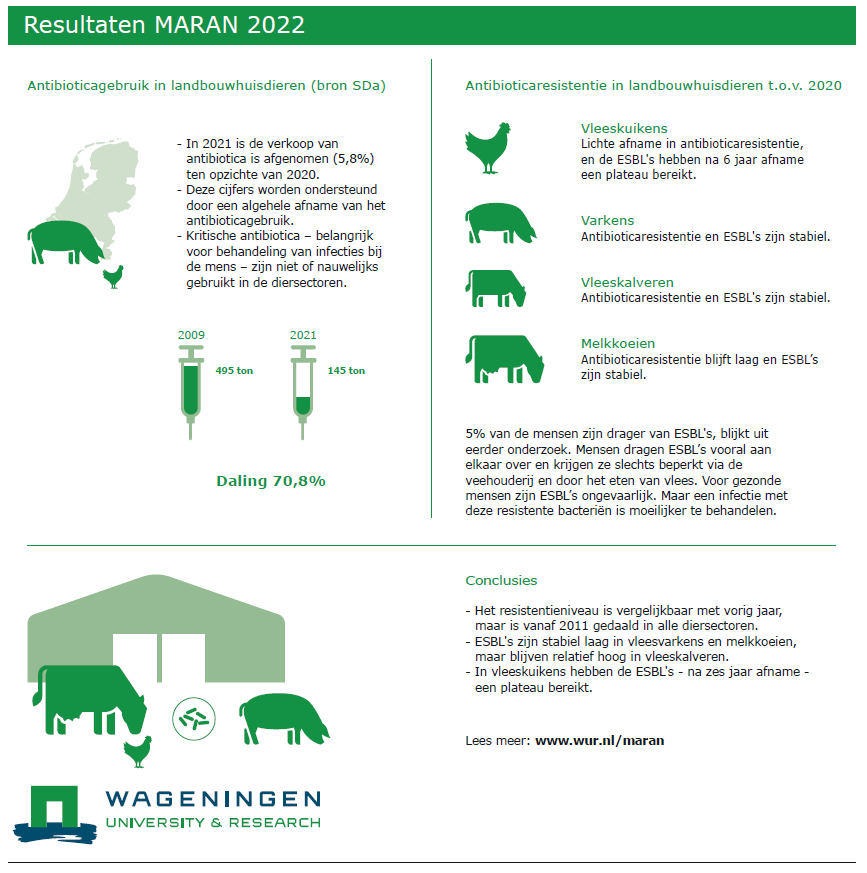 Resultaten MARAN 2022

Antibioticagebruik in landbouwhuisdieren (bron SDa)

- In 2021 is de verkoop van antibiotica is afgenomen (5,8%) ten opzichte van 2020.
- Deze cijfers worden ondersteund door een algehele afname van het antibioticagebruik.
- Kritische antibiotica – belangrijk voor behandeling van infecties bij de mens – zijn niet of nauwelijks gebruikt in de diersectoren.

2009
495 ton

2021
145 ton

Daling 70,8%

Antibioticaresistentie in landbouwhuisdieren t.o.v. 2020

Vleeskuikens
Lichte afname in antibioticaresistentie, en de ESBL's hebben na 6 jaar afname een plateau bereikt.

Varkens
Antibioticaresistentie en ESBL's zijn stabiel.

Vleeskalveren
Antibioticaresistentie en ESBL's zijn stabiel.

Melkkoeien
Antibioticaresistentie blijft laag en ESBL's zijn stabiel.

5% van de mensen zijn drager van ESBL's, blijkt uit eerder onderzoek. Mensen dragen ESBL's vooral aan elkaar over en krijgen ze slechts beperkt via de veehouderij en door het eten van vlees. Voor gezonde mensen zijn ESBL's ongevaarlijk. Maar een infectie met deze resistente bacteriën is moeilijker te behandelen.

Conclusies

- Het resistentieniveau is vergelijkbaar met vorig jaar, maar is vanaf 2011 gedaald in alle diersectoren.
- ESBL's zijn stabiel laag in vleesvarkens en melkkoeien, maar blijven relatief hoog in vleeskalveren.
- In vleeskuikens hebben de ESBL's - na zes jaar afname - een plateau bereikt.

Lees meer: www.wur.nl/maran

WAGENINGEN
UNIVERSITY & RESEARCH